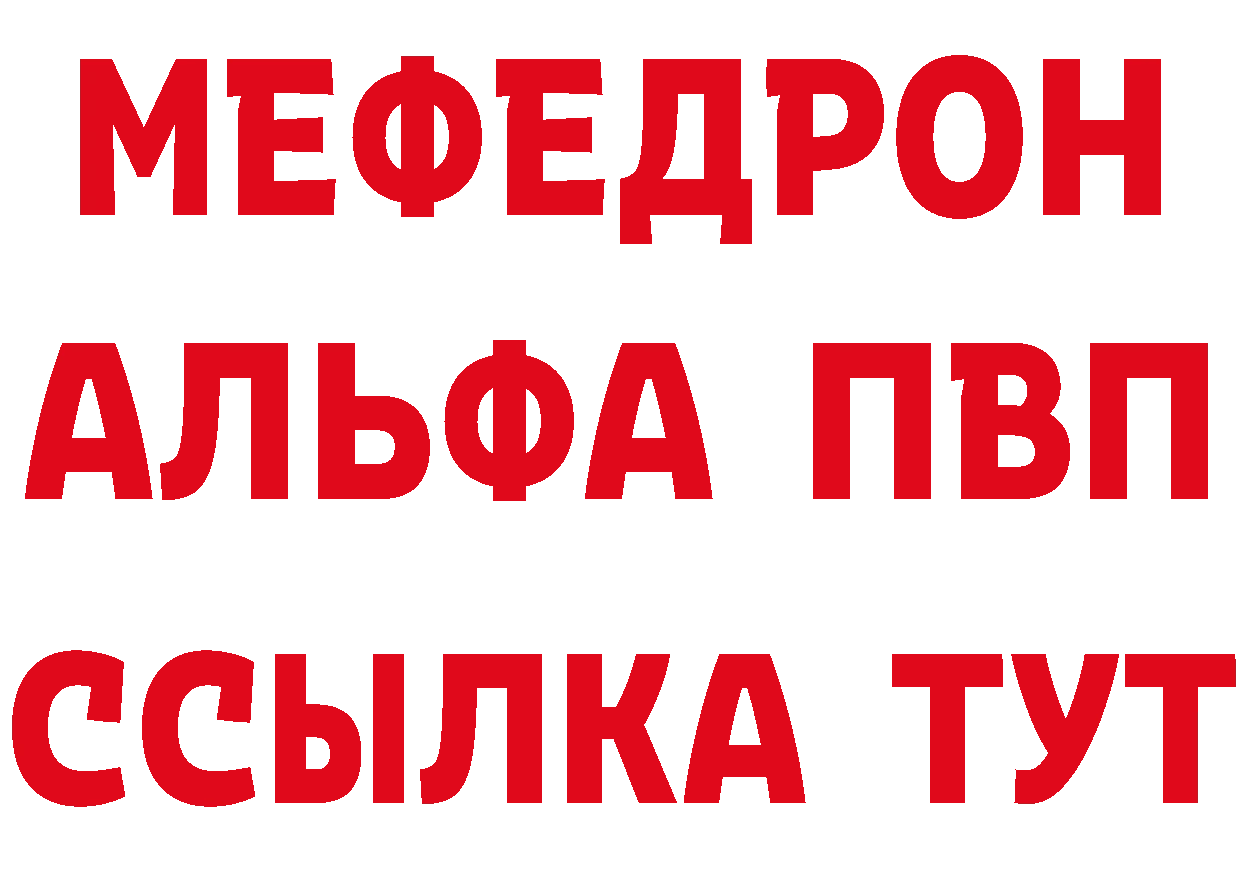 МЕФЕДРОН
АЛЬФА ПВП
ССЫЛКА ТУТ